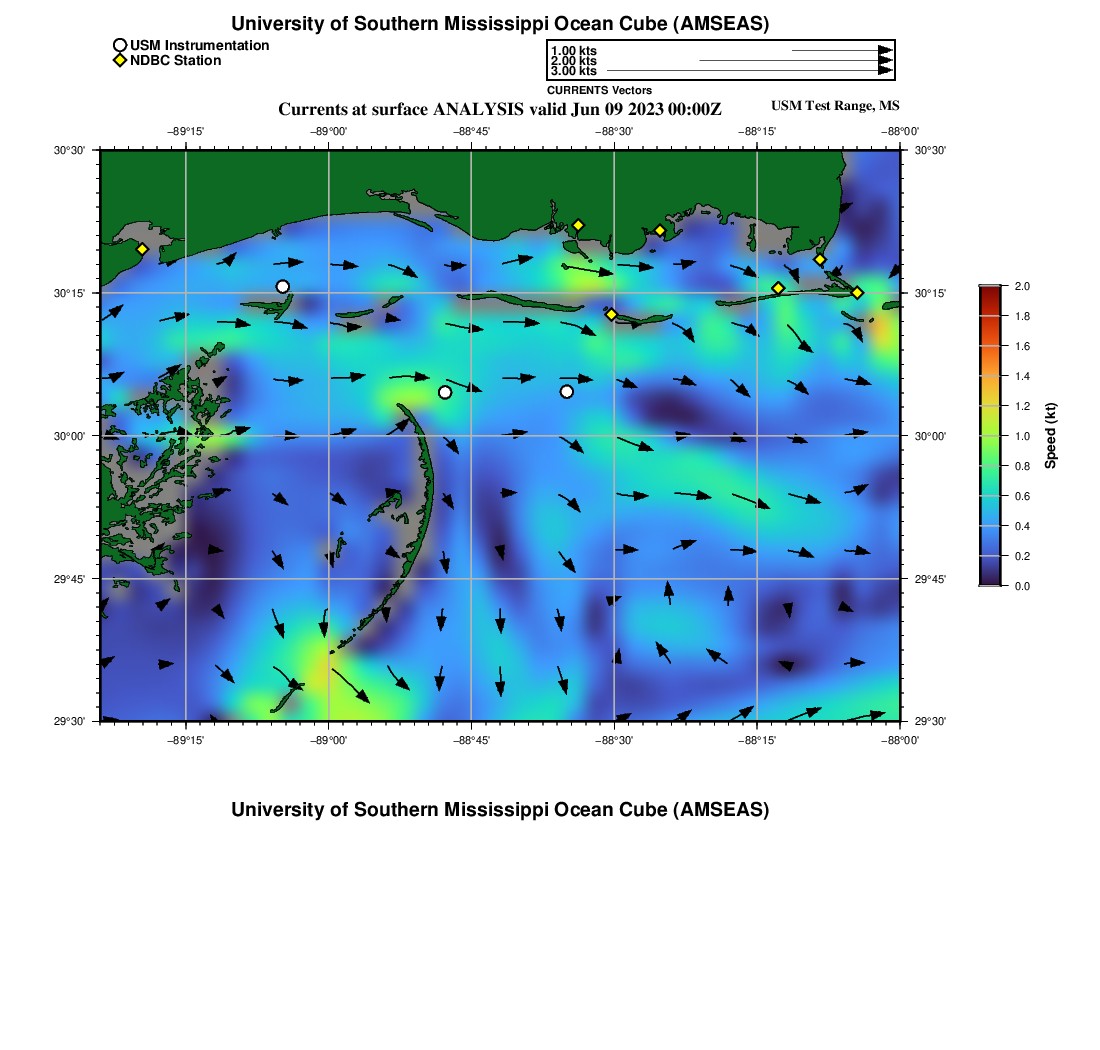 University of Southern Mississippi Ocean Cube (AMSEAS)

USM Instrumentation
NDBC Station

1.00 kts
2.00 kts
3.00 kts
CURRENTS Vectors

Currents at surface ANALYSIS valid Jun 09 2023 00:00Z

USM Test Range, MS

−89°15' −89°00' −88°45' −88°30' −88°15' −88°00'

30°30' 30°15' 30°00' 29°45' 29°30'

30°30' 30°15' 30°00' 29°45' 29°30'

−89°15' −89°00' −88°45' −88°30' −88°15' −88°00'

2.0
1.8
1.6
1.4
1.2
1.0
0.8
0.6
0.4
0.2
0.0
Speed (kt)

University of Southern Mississippi Ocean Cube (AMSEAS)